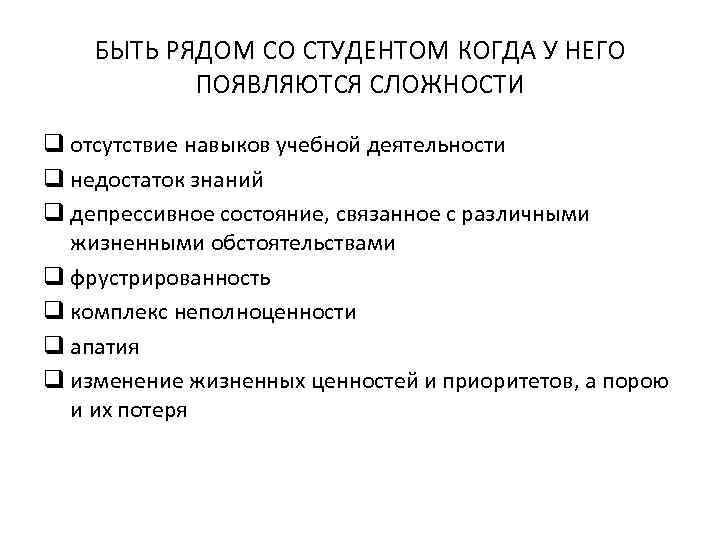 БЫТЬ РЯДОМ СО СТУДЕНТОМ КОГДА У НЕГО ПОЯВЛЯЮТСЯ СЛОЖНОСТИ

❑ отсутствие навыков учебной деятельности
❑ недостаток знаний
❑ депрессивное состояние, связанное с различными жизненными обстоятельствами
❑ фрустрированность
❑ комплекс неполноценности
❑ апатия
❑ изменение жизненных ценностей и приоритетов, а порою и их потеря